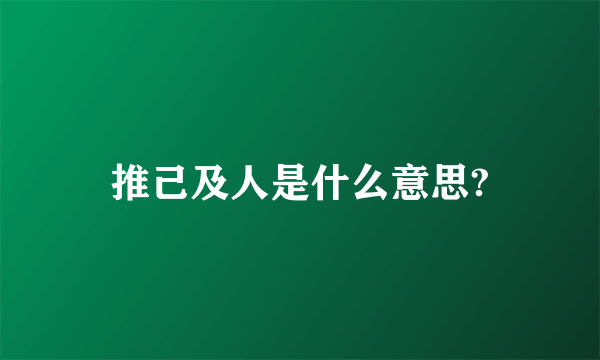 推己及人是什么意思?